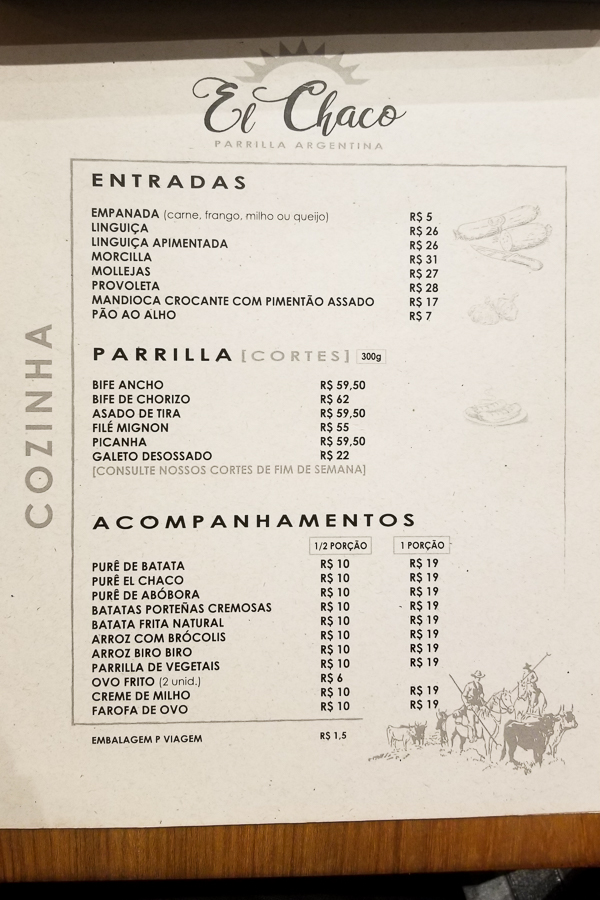 El Chaco
PARRILLA ARGENTINA

COZINHA

ENTRADAS

| | |
|---|---|
| EMPANADA (carne, frango, milho ou queijo) | R$ 5 |
| LINGUIÇA | R$ 26 |
| LINGUIÇA APIMENTADA | R$ 26 |
| MORCILLA | R$ 31 |
| MOLLEJAS | R$ 27 |
| PROVOLETA | R$ 28 |
| MANDIOCA CROCANTE COM PIMENTÃO ASSADO | R$ 17 |
| PÃO AO ALHO | R$ 7 |

PARRILLA [CORTES] 300g

| | |
|---|---|
| BIFE ANCHO | R$ 59,50 |
| BIFE DE CHORIZO | R$ 62 |
| ASADO DE TIRA | R$ 59,50 |
| FILÉ MIGNON | R$ 55 |
| PICANHA | R$ 59,50 |
| GALETO DESOSSADO | R$ 22 |

[CONSULTE NOSSOS CORTES DE FIM DE SEMANA]

ACOMPANHAMENTOS

| | 1/2 PORÇÃO | 1 PORÇÃO |
|---|---|---|
| PURÊ DE BATATA | R$ 10 | R$ 19 |
| PURÊ EL CHACO | R$ 10 | R$ 19 |
| PURÊ DE ABÓBORA | R$ 10 | R$ 19 |
| BATATAS PORTEÑAS CREMOSAS | R$ 10 | R$ 19 |
| BATATA FRITA NATURAL | R$ 10 | R$ 19 |
| ARROZ COM BRÓCOLIS | R$ 10 | R$ 19 |
| ARROZ BIRO BIRO | R$ 10 | R$ 19 |
| PARRILLA DE VEGETAIS | R$ 10 | R$ 19 |
| OVO FRITO (2 unid.) | R$ 6 | |
| CREME DE MILHO | R$ 10 | R$ 19 |
| FAROFA DE OVO | R$ 10 | R$ 19 |

EMBALAGEM P VIAGEM R$ 1,5